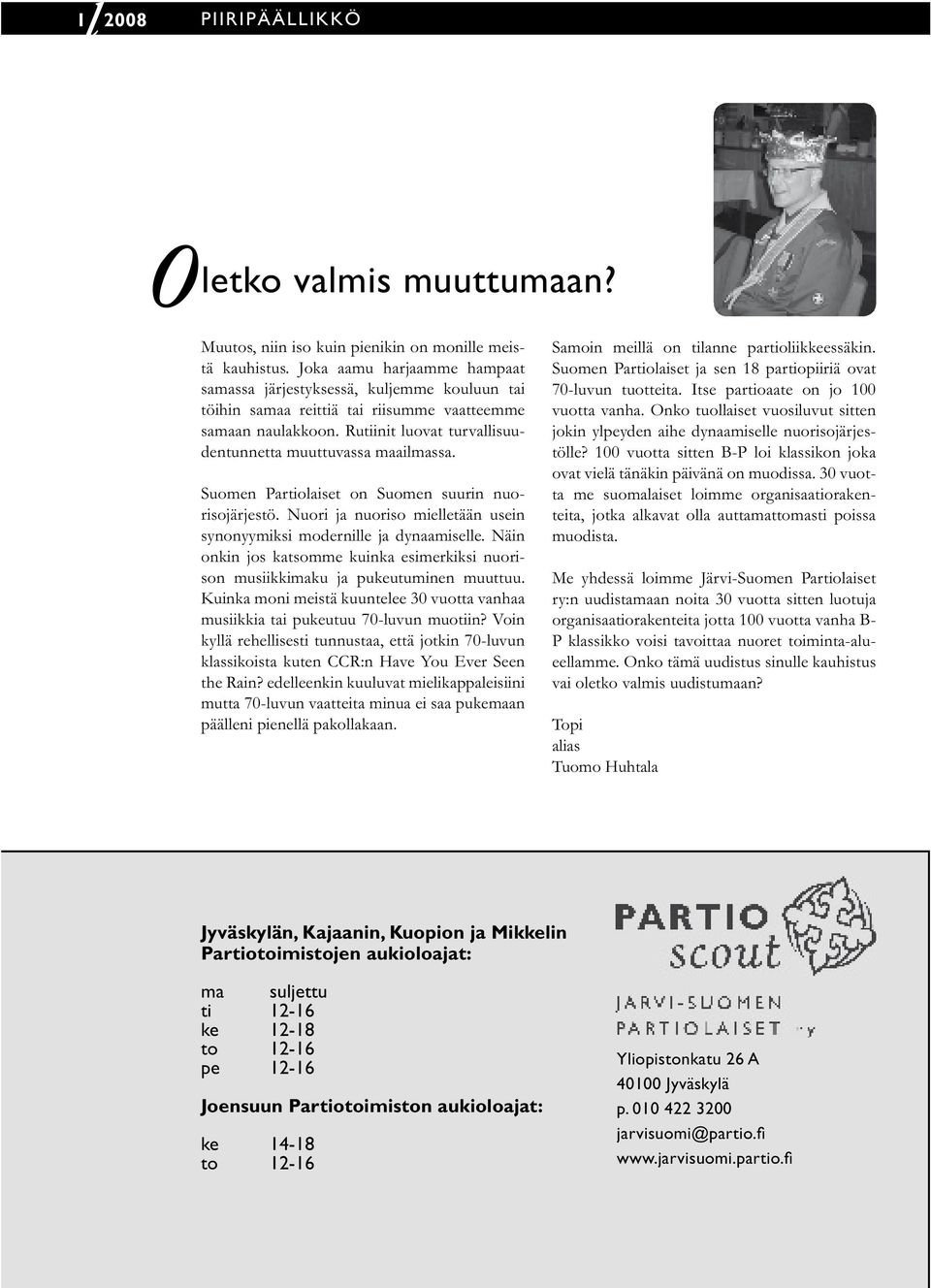 1/2008 PIIRIPÄÄLLIKKÖ

Oletko valmis muuttumaan?

Muutos, niin iso kuin pienikin on monille meistä kauhistus. Joka aamu harjaamme hampaat samassa järjestyksessä, kuljemme kouluun tai töihin samaa reittiä tai riisumme vaatteemme samaan naulakkoon. Rutiinit luovat turvallisuudentunnetta muuttuvassa maailmassa.

Suomen Partiolaiset on Suomen suurin nuorisojärjestö. Nuori ja nuoriso mielletään usein synonyymiksi modernille ja dynaamiselle. Näin onkin jos katsomme kuinka esimerkiksi nuorison musiikkimaku ja pukeutuminen muuttuu. Kuinka moni meistä kuuntelee 30 vuotta vanhaa musiikkia tai pukeutuu 70-luvun muotiin? Voin kyllä rehellisesti tunnustaa, että jotkin 70-luvun klassikoista kuten CCR:n Have You Ever Seen the Rain? edelleenkin kuuluvat mielikappaleisiini mutta 70-luvun vaatteita minua ei saa pukemaan päälleni pienellä pakollakaan.

Samoin meillä on tilanne partioliikkeessäkin. Suomen Partiolaiset ja sen 18 partiopiiriä ovat 70-luvun tuotteita. Itse partioaate on jo 100 vuotta vanha. Onko tuollaiset vuosiluvut sitten jokin ylpeyden aihe dynaamiselle nuorisojärjestölle? 100 vuotta sitten B-P loi klassikon joka ovat vielä tänäkin päivänä on muodissa. 30 vuotta me suomalaiset loimme organisaatiorakenteita, jotka alkavat olla auttamattomasti poissa muodista.

Me yhdessä loimme Järvi-Suomen Partiolaiset ry:n uudistamaan noita 30 vuotta sitten luotuja organisaatiorakenteita jotta 100 vuotta vanha B-P klassikko voisi tavoittaa nuoret toiminta-alueellamme. Onko tämä uudistus sinulle kauhistus vai oletko valmis uudistumaan?

Topi
alias
Tuomo Huhtala

Jyväskylän, Kajaanin, Kuopion ja Mikkelin Partiotoimistojen aukioloajat:

ma suljettu
ti 12-16
ke 12-18
to 12-16
pe 12-16

Joensuun Partiotoimiston aukioloajat:

ke 14-18
to 12-16

PARTIO scout
JÄRVI-SUOMEN PARTIOLAISET ry

Yliopistonkatu 26 A
40100 Jyväskylä
p. 010 422 3200
jarvisuomi@partio.fi
www.jarvisuomi.partio.fi